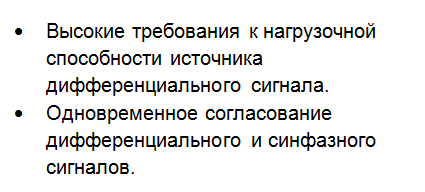 • Высокие требования к нагрузочной способности источника дифференциального сигнала.

• Одновременное согласование дифференциального и синфазного сигналов.